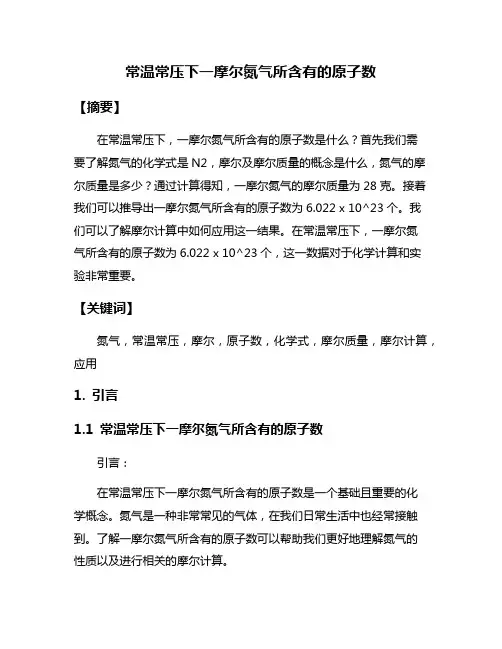 常温常压下一摩尔氮气所含有的原子数

【摘要】

在常温常压下，一摩尔氮气所含有的原子数是什么？首先我们需要了解氮气的化学式是 N2，摩尔及摩尔质量的概念是什么，氮气的摩尔质量是多少？通过计算得知，一摩尔氮气的摩尔质量为 28 克。接着我们可以推导出一摩尔氮气所含有的原子数为 6.022 x 10^23 个。我们可以了解摩尔计算中如何应用这一结果。在常温常压下，一摩尔氮气所含有的原子数为 6.022 x 10^23 个，这一数据对于化学计算和实验非常重要。

【关键词】

氮气，常温常压，摩尔，原子数，化学式，摩尔质量，摩尔计算，应用

1. 引言

1.1 常温常压下一摩尔氮气所含有的原子数

引言：

在常温常压下一摩尔氮气所含有的原子数是一个基础且重要的化学概念。氮气是一种非常常见的气体，在我们日常生活中也经常接触到。了解一摩尔氮气所含有的原子数可以帮助我们更好地理解氮气的性质以及进行相关的摩尔计算。